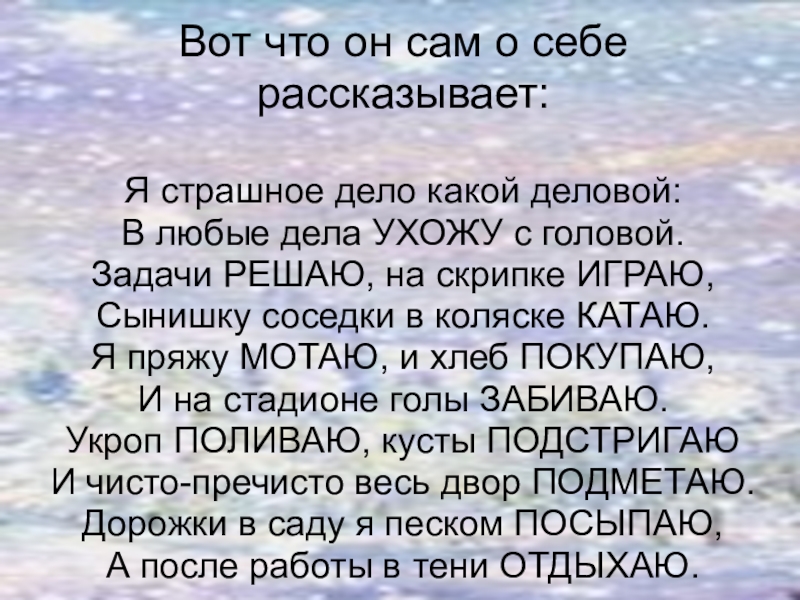 Вот что он сам о себе рассказывает:

Я страшное дело какой деловой:
В любые дела УХОЖУ с головой.
Задачи РЕШАЮ, на скрипке ИГРАЮ,
Сынишку соседки в коляске КАТАЮ.
Я пряжу МОТАЮ, и хлеб ПОКУПАЮ,
И на стадионе голы ЗАБИВАЮ.
Укроп ПОЛИВАЮ, кусты ПОДСТРИГАЮ
И чисто-пречисто весь двор ПОДМЕТАЮ.
Дорожки в саду я песком ПОСЫПАЮ,
А после работы в тени ОТДЫХАЮ.